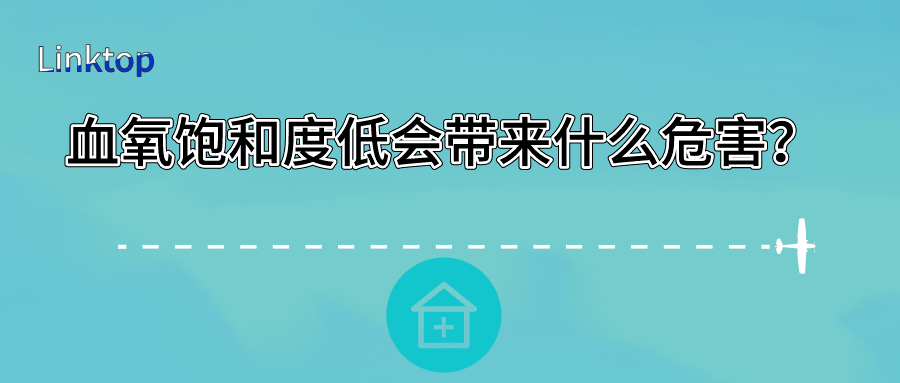 Linktop

血氧饱和度低会带来什么危害?